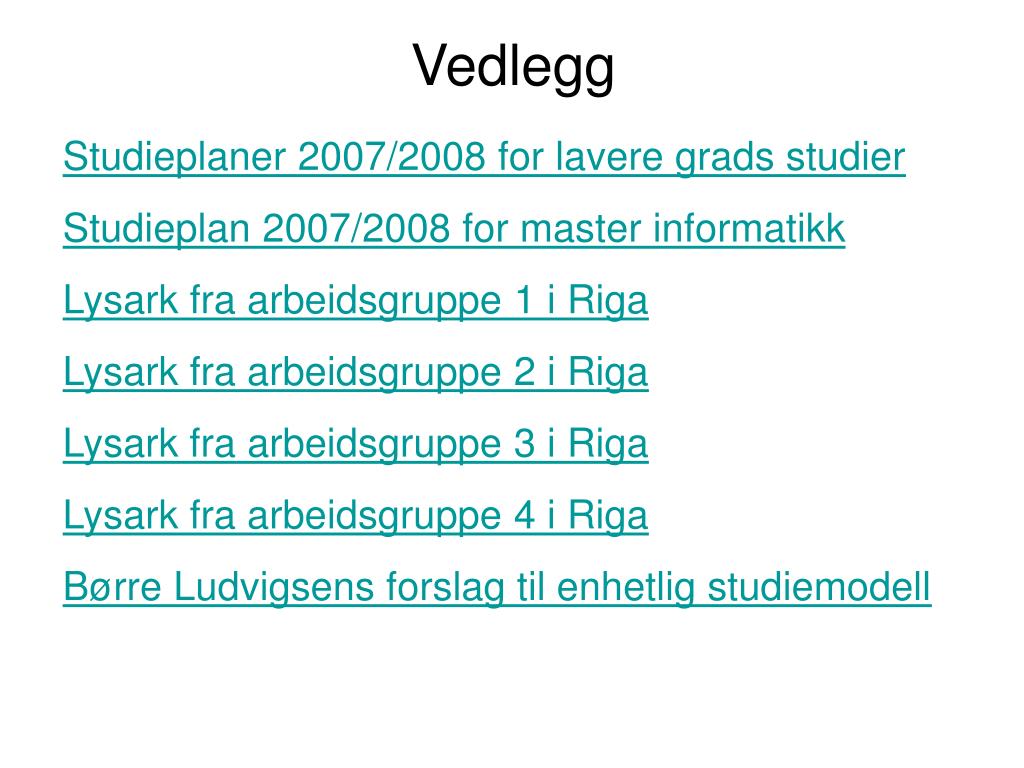 Vedlegg

Studieplaner 2007/2008 for lavere grads studier

Studieplan 2007/2008 for master informatikk

Lysark fra arbeidsgruppe 1 i Riga

Lysark fra arbeidsgruppe 2 i Riga

Lysark fra arbeidsgruppe 3 i Riga

Lysark fra arbeidsgruppe 4 i Riga

Børre Ludvigsens forslag til enhetlig studiemodell